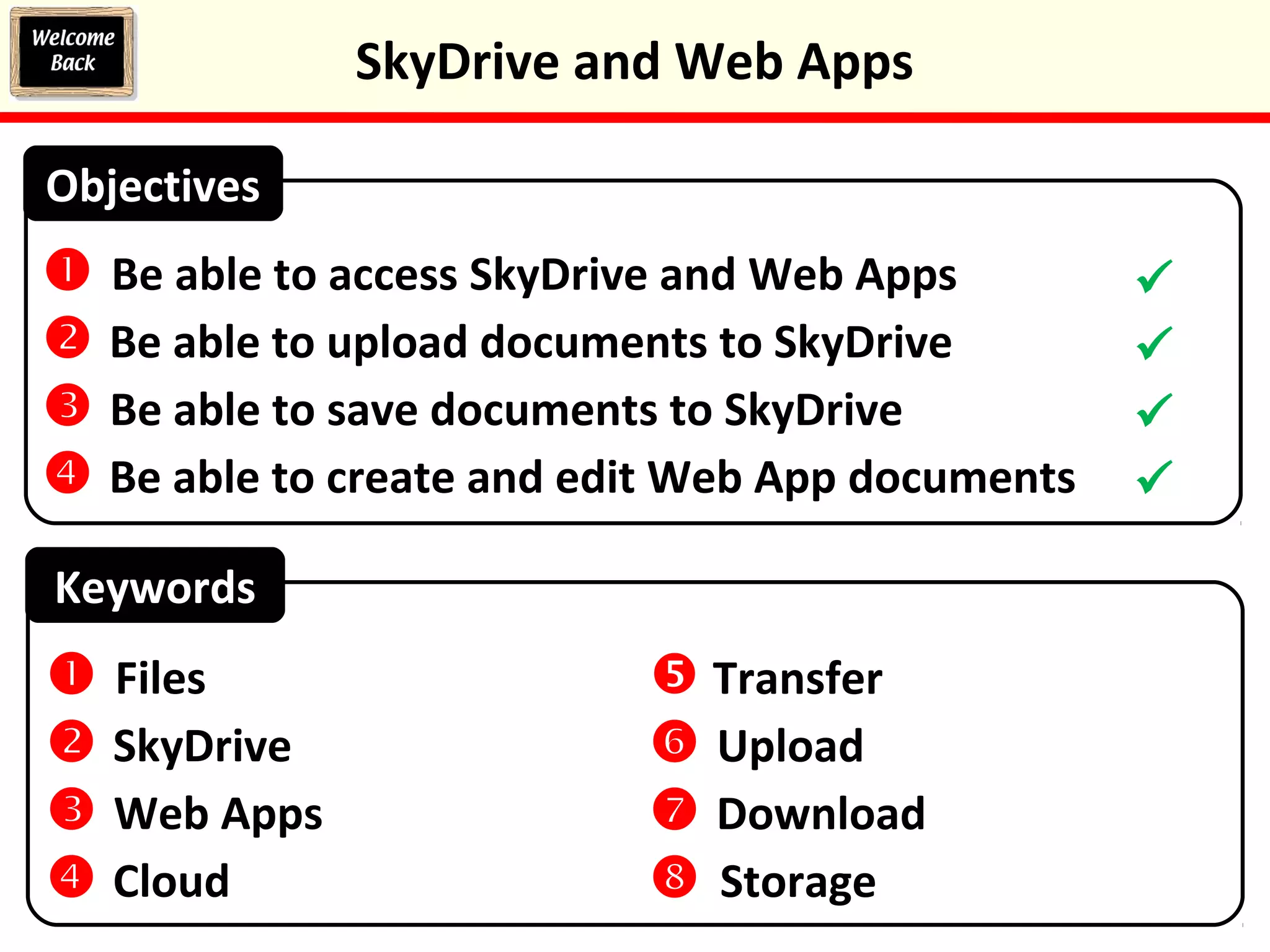 Welcome Back

SkyDrive and Web Apps

Objectives

1 Be able to access SkyDrive and Web Apps ✓
2 Be able to upload documents to SkyDrive ✓
3 Be able to save documents to SkyDrive ✓
4 Be able to create and edit Web App documents ✓

Keywords

1 Files
2 SkyDrive
3 Web Apps
4 Cloud

5 Transfer
6 Upload
7 Download
8 Storage